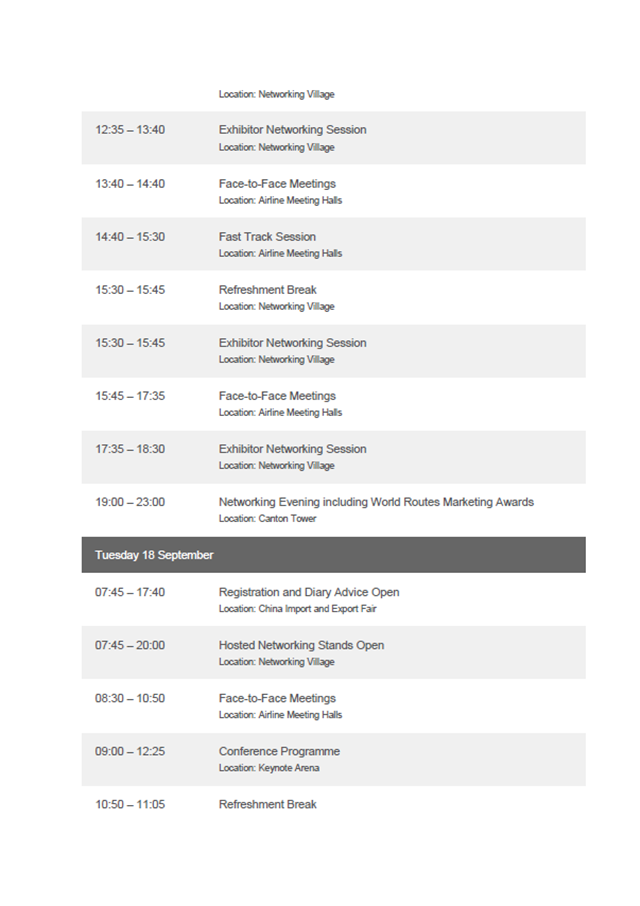 Location: Networking Village

12:35 – 13:40
Exhibitor Networking Session
Location: Networking Village

13:40 – 14:40
Face-to-Face Meetings
Location: Airline Meeting Halls

14:40 – 15:30
Fast Track Session
Location: Airline Meeting Halls

15:30 – 15:45
Refreshment Break
Location: Networking Village

15:30 – 15:45
Exhibitor Networking Session
Location: Networking Village

15:45 – 17:35
Face-to-Face Meetings
Location: Airline Meeting Halls

17:35 – 18:30
Exhibitor Networking Session
Location: Networking Village

19:00 – 23:00
Networking Evening including World Routes Marketing Awards
Location: Canton Tower

Tuesday 18 September

07:45 – 17:40
Registration and Diary Advice Open
Location: China Import and Export Fair

07:45 – 20:00
Hosted Networking Stands Open
Location: Networking Village

08:30 – 10:50
Face-to-Face Meetings
Location: Airline Meeting Halls

09:00 – 12:25
Conference Programme
Location: Keynote Arena

10:50 – 11:05
Refreshment Break